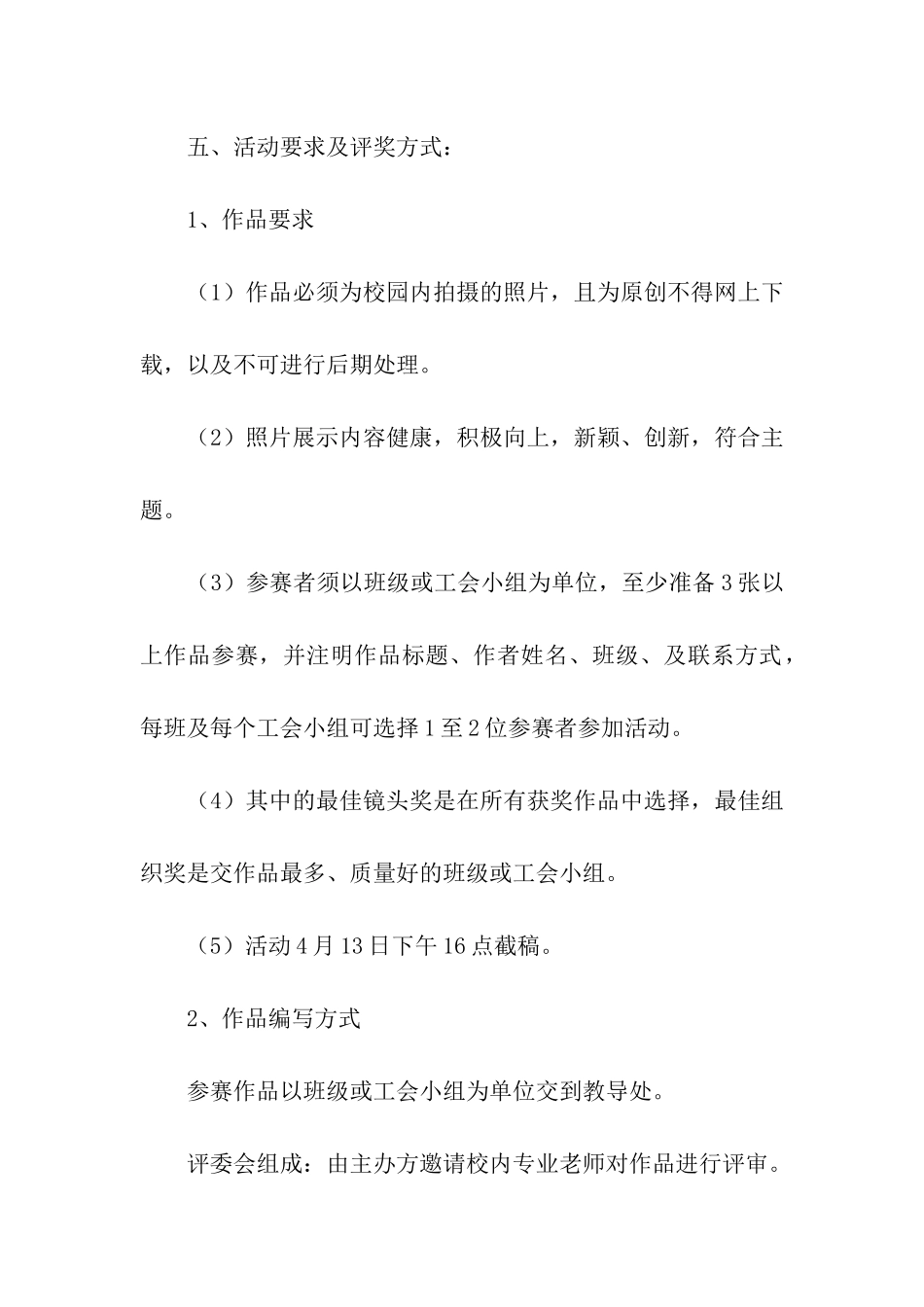 五、活动要求及评奖方式：

1、作品要求

（1）作品必须为校园内拍摄的照片，且为原创不得网上下载，以及不可进行后期处理。

（2）照片展示内容健康，积极向上，新颖、创新，符合主题。

（3）参赛者须以班级或工会小组为单位，至少准备3张以上作品参赛，并注明作品标题、作者姓名、班级、及联系方式，每班及每个工会小组可选择1至2位参赛者参加活动。

（4）其中的最佳镜头奖是在所有获奖作品中选择，最佳组织奖是交作品最多、质量好的班级或工会小组。

（5）活动4月13日下午16点截稿。

2、作品编写方式

参赛作品以班级或工会小组为单位交到教导处。

评委会组成：由主办方邀请校内专业老师对作品进行评审。